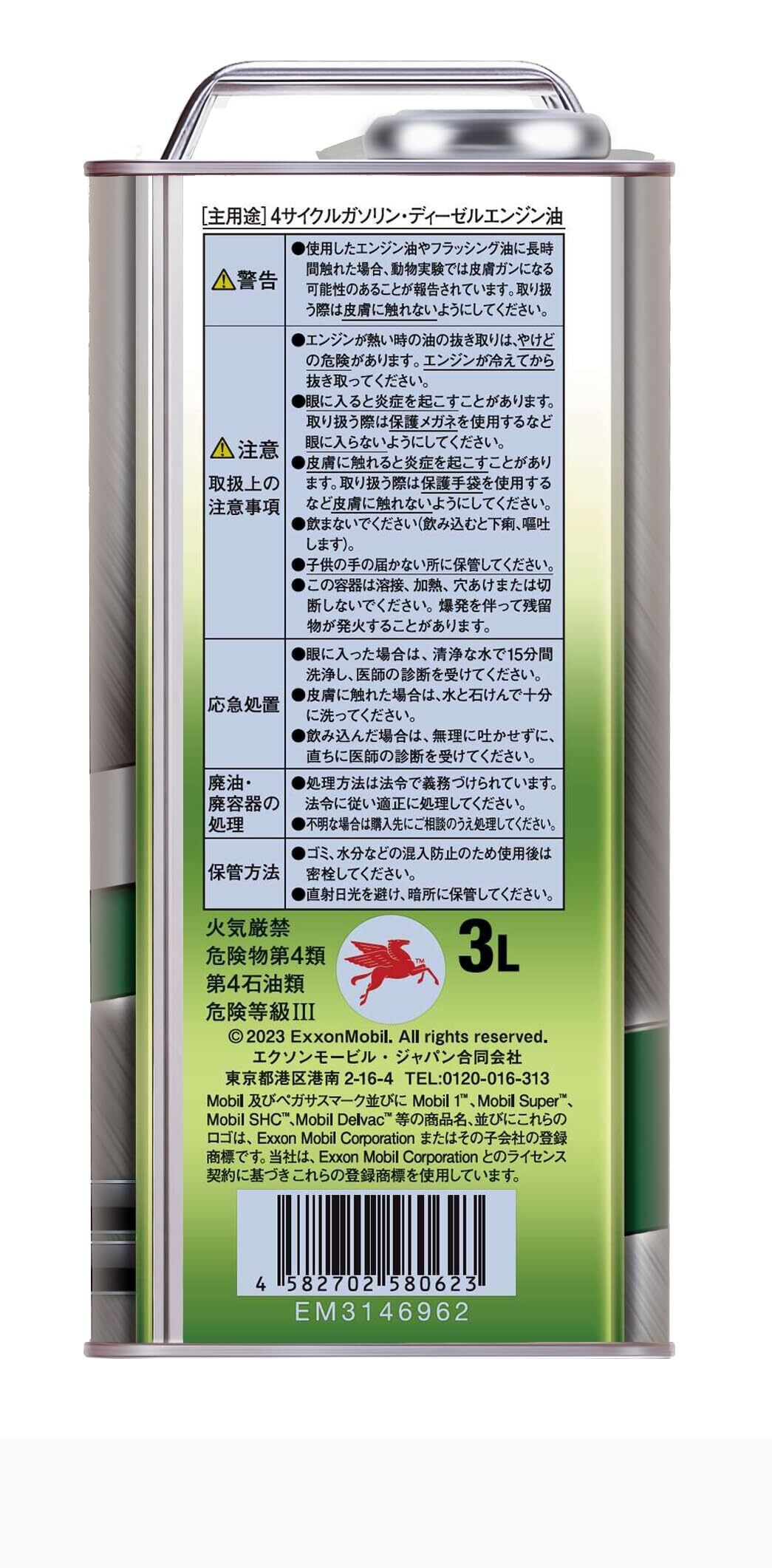 [主用途]4サイクルガソリン・ディーゼルエンジン油

| ⚠警告 | ●使用したエンジン油やフラッシング油に長時間触れた場合、動物実験では皮膚ガンになる可能性のあることが報告されています。取り扱う際は皮膚に触れないようにしてください。 |
|---|---|
| ⚠注意 取扱上の注意事項 | ●エンジンが熱い時の油の抜き取りは、やけどの危険があります。エンジンが冷えてから抜き取ってください。 ●眼に入ると炎症を起こすことがあります。取り扱う際は保護メガネを使用するなど眼に入らないようにしてください。 ●皮膚に触れると炎症を起こすことがあります。取り扱う際は保護手袋を使用するなど皮膚に触れないようにしてください。 ●飲まないでください(飲み込むと下痢、嘔吐します)。 ●子供の手の届かない所に保管してください。 ●この容器は溶接、加熱、穴あけまたは切断しないでください。爆発を伴って残留物が発火することがあります。 |
| 応急処置 | ●眼に入った場合は、清浄な水で15分間洗浄し、医師の診断を受けてください。 ●皮膚に触れた場合は、水と石けんで十分に洗ってください。 ●飲み込んだ場合は、無理に吐かせずに、直ちに医師の診断を受けてください。 |
| 廃油・廃容器の処理 | ●処理方法は法令で義務づけられています。法令に従い適正に処理してください。 ●不明な場合は購入先にご相談のうえ処理してください。 |
| 保管方法 | ●ゴミ、水分などの混入防止のため使用後は密栓してください。 ●直射日光を避け、暗所に保管してください。 |

火気厳禁
危険物第4類
第4石油類
危険等級III

3L

©2023 ExxonMobil. All rights reserved.
エクソンモービル・ジャパン合同会社
東京都港区港南2-16-4 TEL:0120-016-313

Mobil及びペガサスマーク並びにMobil 1™、Mobil Super™、Mobil SHC™、Mobil Delvac™等の商品名、並びにこれらのロゴは、Exxon Mobil Corporationまたはその子会社の登録商標です。当社は、Exxon Mobil Corporationとのライセンス契約に基づきこれらの登録商標を使用しています。

4 582702 580623

EM3146962